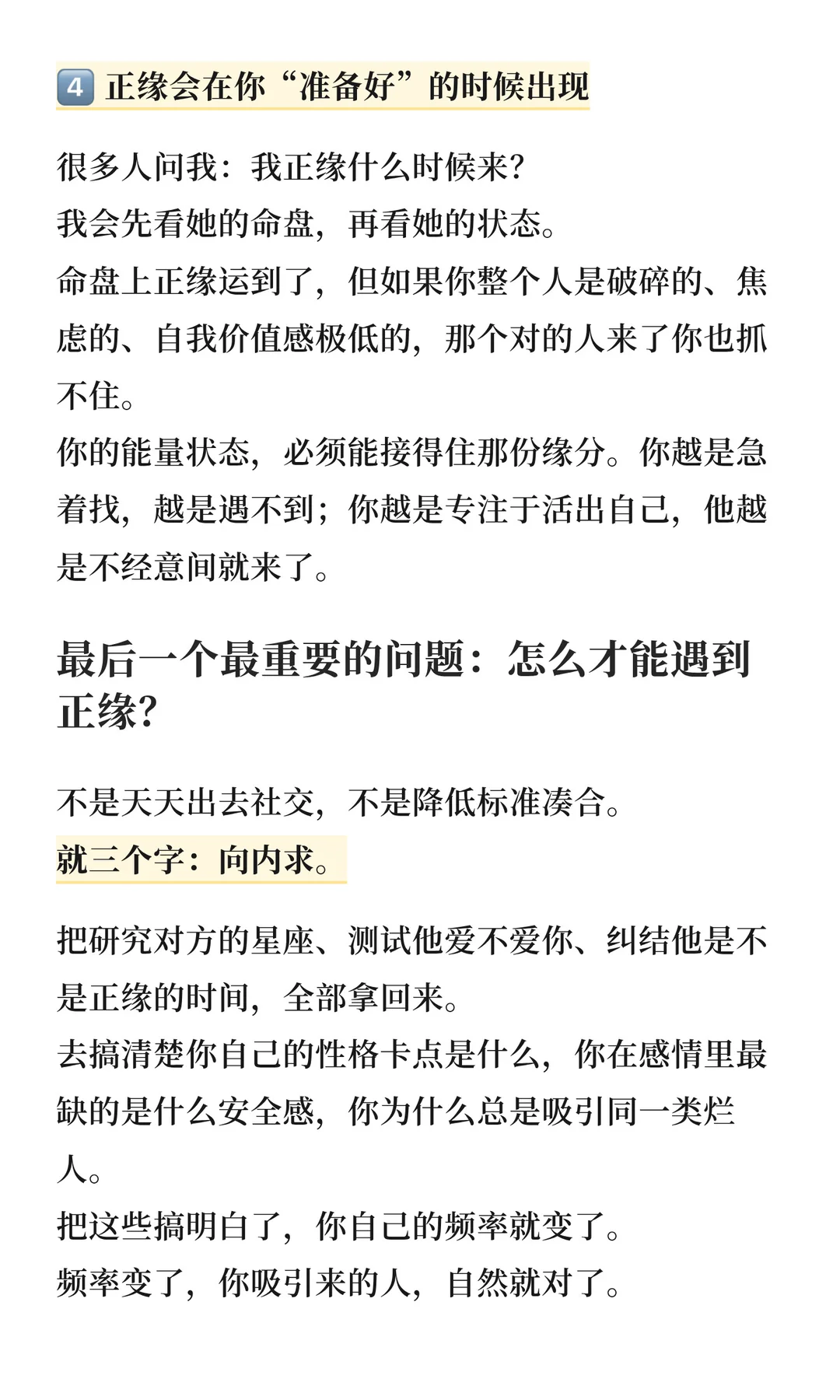 4 正缘会在你“准备好”的时候出现

很多人问我：我正缘什么时候来？
我会先看她的命盘，再看她的状态。
命盘上正缘运到了，但如果你整个人是破碎的、焦虑的、自我价值感极低的，那个对的人来了你也抓不住。
你的能量状态，必须能接得住那份缘分。你越是急着找，越是遇不到；你越是专注于活出自己，他越是不经意间就来了。

最后一个最重要的问题：怎么才能遇到正缘？

不是天天出去社交，不是降低标准凑合。
就三个字：向内求。

把研究对方的星座、测试他爱不爱你、纠结他是不是正缘的时间，全部拿回来。
去搞清楚你自己的性格卡点是什么，你在感情里最缺的是什么安全感，你为什么总是吸引同一类烂人。
把这些搞明白了，你自己的频率就变了。
频率变了，你吸引来的人，自然就对了。